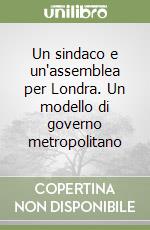 unilibro

Un sindaco e un'assemblea per Londra. Un modello di governo metropolitano

COPERTINA NON DISPONIBILE